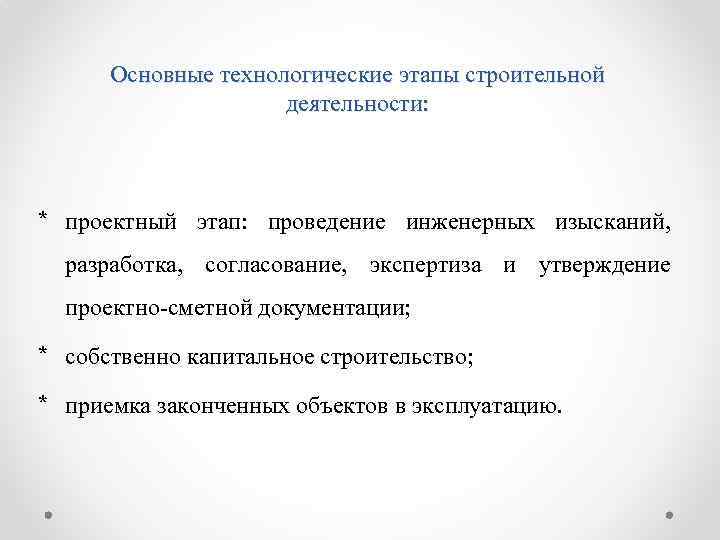 Основные технологические этапы строительной деятельности:

* проектный этап: проведение инженерных изысканий, разработка, согласование, экспертиза и утверждение проектно-сметной документации;
* собственно капитальное строительство;
* приемка законченных объектов в эксплуатацию.